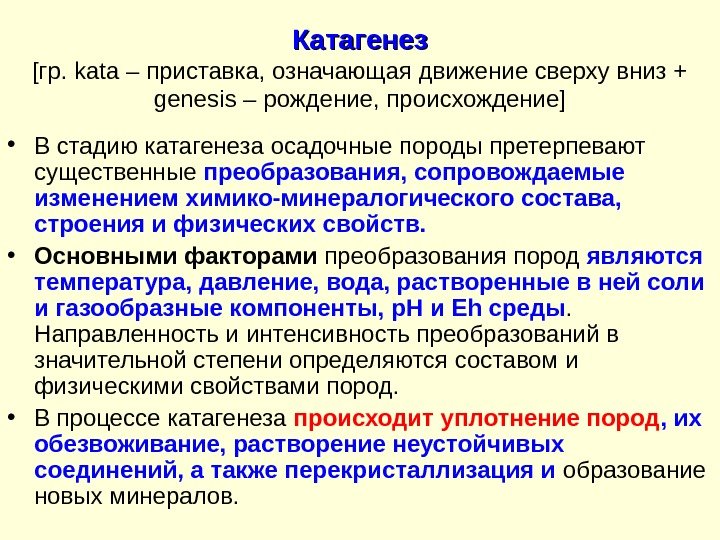 Катагенез
[гр. kata – приставка, означающая движение сверху вниз + genesis – рождение, происхождение]

• В стадию катагенеза осадочные породы претерпевают существенные преобразования, сопровождаемые изменением химико-минералогического состава, строения и физических свойств.

• Основными факторами преобразования пород являются температура, давление, вода, растворенные в ней соли и газообразные компоненты, pH и Eh среды. Направленность и интенсивность преобразований в значительной степени определяются составом и физическими свойствами пород.

• В процессе катагенеза происходит уплотнение пород, их обезвоживание, растворение неустойчивых соединений, а также перекристаллизация и образование новых минералов.